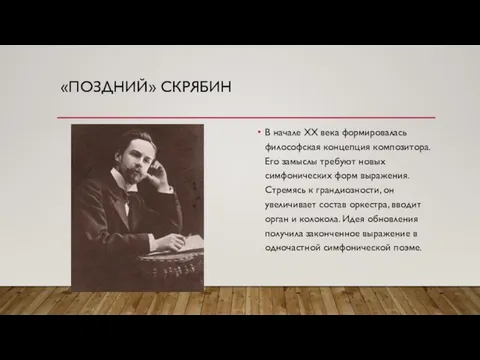 «ПОЗДНИЙ» СКРЯБИН

• В начале XX века формировалась философская концепция композитора. Его замыслы требуют новых симфонических форм выражения. Стремясь к грандиозности, он увеличивает состав оркестра, вводит орган и колокола. Идея обновления получила законченное выражение в одночастной симфонической поэме.